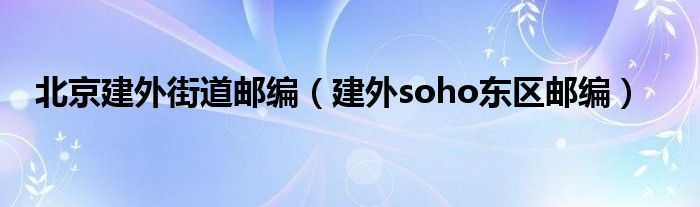 北京建外街道邮编（建外soho东区邮编）